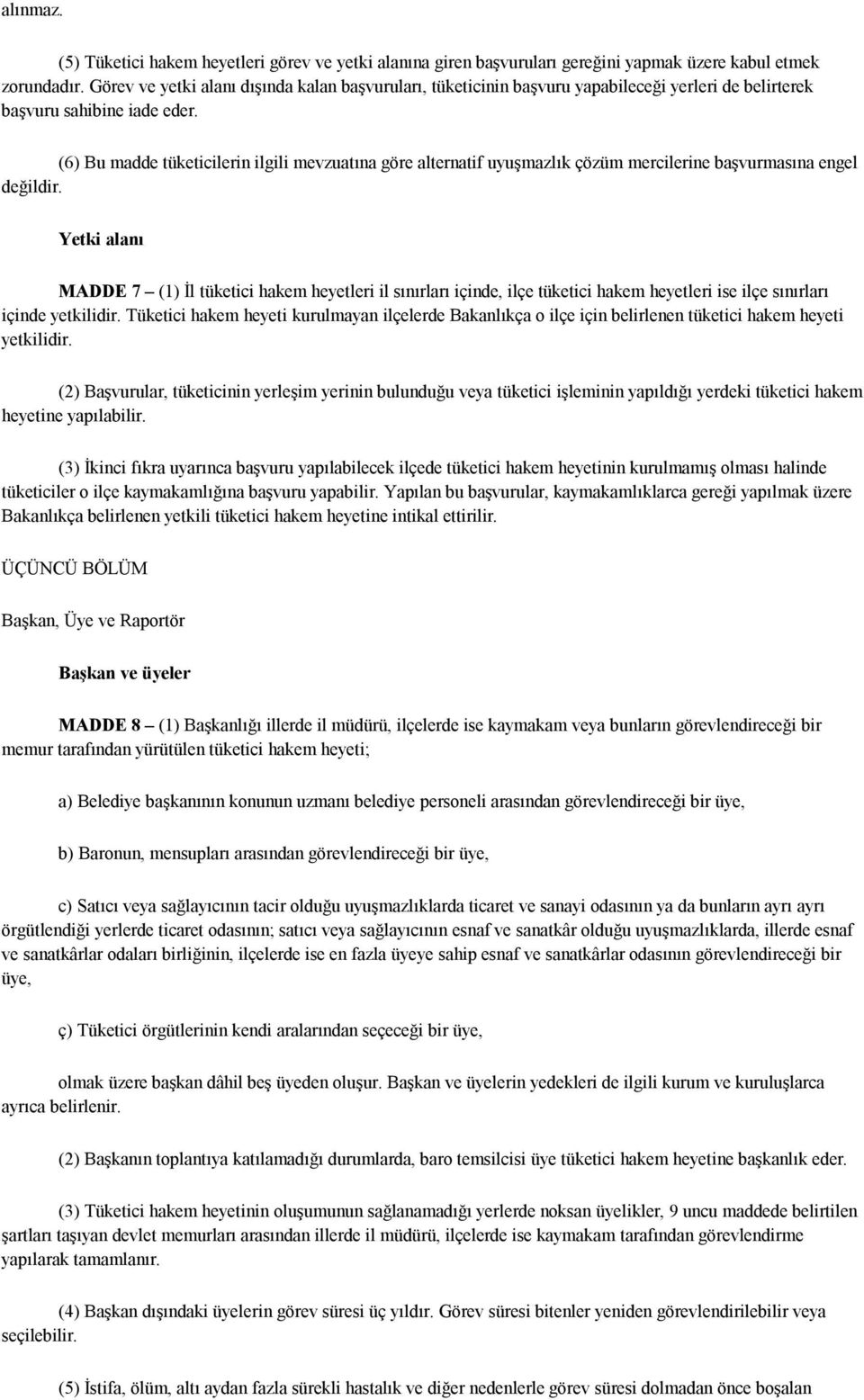 alınmaz.

(5) Tüketici hakem heyetleri görev ve yetki alanına giren başvuruları gereğini yapmak üzere kabul etmek zorundadır. Görev ve yetki alanı dışında kalan başvuruları, tüketicinin başvuru yapabileceği yerleri de belirterek başvuru sahibine iade eder.

(6) Bu madde tüketicilerin ilgili mevzuatına göre alternatif uyuşmazlık çözüm mercilerine başvurmasına engel değildir.

Yetki alanı

MADDE 7 – (1) İl tüketici hakem heyetleri il sınırları içinde, ilçe tüketici hakem heyetleri ise ilçe sınırları içinde yetkilidir. Tüketici hakem heyeti kurulmayan ilçelerde Bakanlıkça o ilçe için belirlenen tüketici hakem heyeti yetkilidir.

(2) Başvurular, tüketicinin yerleşim yerinin bulunduğu veya tüketici işleminin yapıldığı yerdeki tüketici hakem heyetine yapılabilir.

(3) İkinci fıkra uyarınca başvuru yapılabilecek ilçede tüketici hakem heyetinin kurulmamış olması halinde tüketiciler o ilçe kaymakamlığına başvuru yapabilir. Yapılan bu başvurular, kaymakamlıklarca gereği yapılmak üzere Bakanlıkça belirlenen yetkili tüketici hakem heyetine intikal ettirilir.

ÜÇÜNCÜ BÖLÜM

Başkan, Üye ve Raportör

Başkan ve üyeler

MADDE 8 – (1) Başkanlığı illerde il müdürü, ilçelerde ise kaymakam veya bunların görevlendireceği bir memur tarafından yürütülen tüketici hakem heyeti;

a) Belediye başkanının konunun uzmanı belediye personeli arasından görevlendireceği bir üye,

b) Baronun, mensupları arasından görevlendireceği bir üye,

c) Satıcı veya sağlayıcının tacir olduğu uyuşmazlıklarda ticaret ve sanayi odasının ya da bunların ayrı ayrı örgütlendiği yerlerde ticaret odasının; satıcı veya sağlayıcının esnaf ve sanatkâr olduğu uyuşmazlıklarda, illerde esnaf ve sanatkârlar odaları birliğinin, ilçelerde ise en fazla üyeye sahip esnaf ve sanatkârlar odasının görevlendireceği bir üye,

ç) Tüketici örgütlerinin kendi aralarından seçeceği bir üye,

olmak üzere başkan dâhil beş üyeden oluşur. Başkan ve üyelerin yedekleri de ilgili kurum ve kuruluşlarca ayrıca belirlenir.

(2) Başkanın toplantıya katılamadığı durumlarda, baro temsilcisi üye tüketici hakem heyetine başkanlık eder.

(3) Tüketici hakem heyetinin oluşumunun sağlanamadığı yerlerde noksan üyelikler, 9 uncu maddede belirtilen şartları taşıyan devlet memurları arasından illerde il müdürü, ilçelerde ise kaymakam tarafından görevlendirme yapılarak tamamlanır.

(4) Başkan dışındaki üyelerin görev süresi üç yıldır. Görev süresi bitenler yeniden görevlendirilebilir veya seçilebilir.

(5) İstifa, ölüm, altı aydan fazla sürekli hastalık ve diğer nedenlerle görev süresi dolmadan önce boşalan